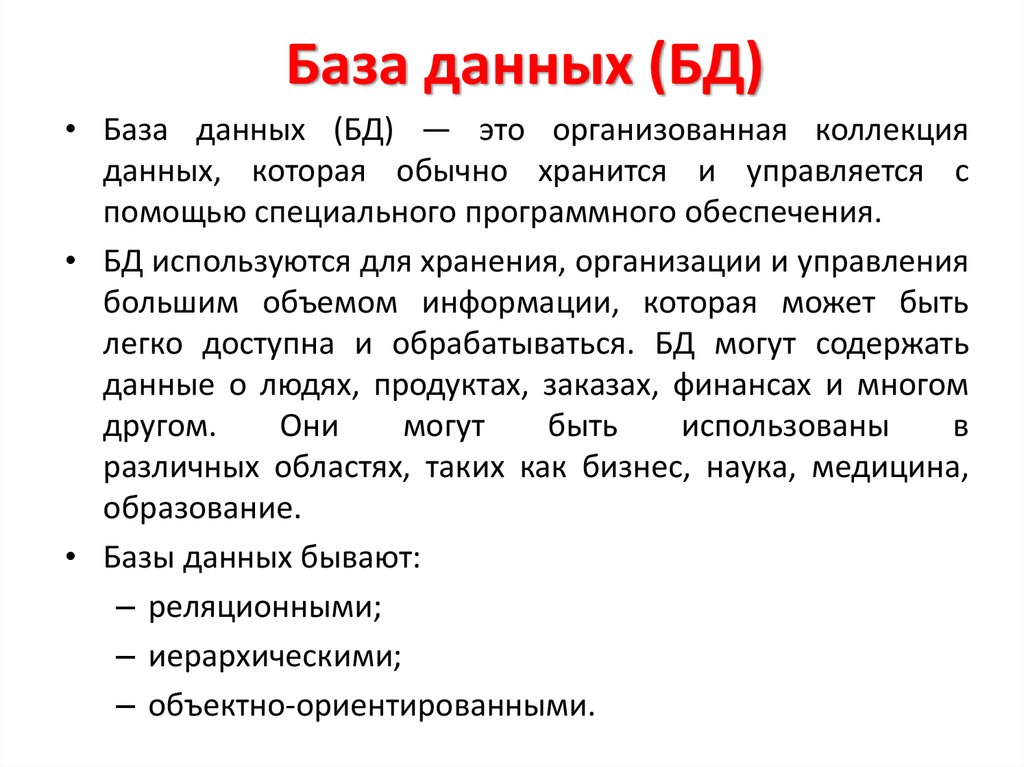 База данных (БД)

• База данных (БД) — это организованная коллекция данных, которая обычно хранится и управляется с помощью специального программного обеспечения.

• БД используются для хранения, организации и управления большим объемом информации, которая может быть легко доступна и обрабатываться. БД могут содержать данные о людях, продуктах, заказах, финансах и многом другом. Они могут быть использованы в различных областях, таких как бизнес, наука, медицина, образование.

• Базы данных бывают:
– реляционными;
– иерархическими;
– объектно-ориентированными.